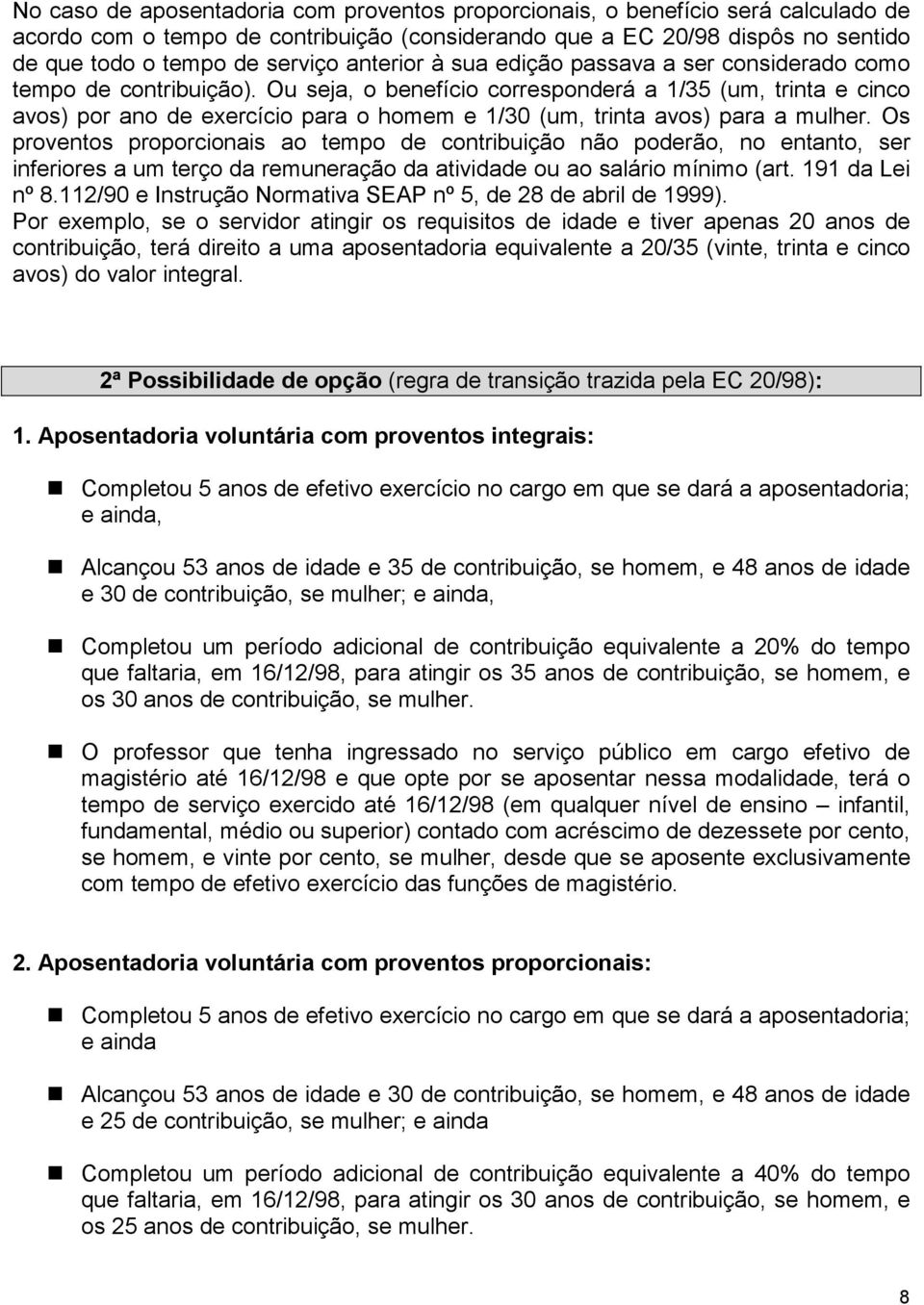 No caso de aposentadoria com proventos proporcionais, o benefício será calculado de acordo com o tempo de contribuição (considerando que a EC 20/98 dispôs no sentido de que todo o tempo de serviço anterior à sua edição passava a ser considerado como tempo de contribuição). Ou seja, o benefício corresponderá a 1/35 (um, trinta e cinco avos) por ano de exercício para o homem e 1/30 (um, trinta avos) para a mulher. Os proventos proporcionais ao tempo de contribuição não poderão, no entanto, ser inferiores a um terço da remuneração da atividade ou ao salário mínimo (art. 191 da Lei nº 8.112/90 e Instrução Normativa SEAP nº 5, de 28 de abril de 1999).
Por exemplo, se o servidor atingir os requisitos de idade e tiver apenas 20 anos de contribuição, terá direito a uma aposentadoria equivalente a 20/35 (vinte, trinta e cinco avos) do valor integral.

2ª Possibilidade de opção (regra de transição trazida pela EC 20/98):

1. Aposentadoria voluntária com proventos integrais:

Completou 5 anos de efetivo exercício no cargo em que se dará a aposentadoria; e ainda,

Alcançou 53 anos de idade e 35 de contribuição, se homem, e 48 anos de idade e 30 de contribuição, se mulher; e ainda,

Completou um período adicional de contribuição equivalente a 20% do tempo que faltaria, em 16/12/98, para atingir os 35 anos de contribuição, se homem, e os 30 anos de contribuição, se mulher.

O professor que tenha ingressado no serviço público em cargo efetivo de magistério até 16/12/98 e que opte por se aposentar nessa modalidade, terá o tempo de serviço exercido até 16/12/98 (em qualquer nível de ensino – infantil, fundamental, médio ou superior) contado com acréscimo de dezessete por cento, se homem, e vinte por cento, se mulher, desde que se aposente exclusivamente com tempo de efetivo exercício das funções de magistério.

2. Aposentadoria voluntária com proventos proporcionais:

Completou 5 anos de efetivo exercício no cargo em que se dará a aposentadoria; e ainda

Alcançou 53 anos de idade e 30 de contribuição, se homem, e 48 anos de idade e 25 de contribuição, se mulher; e ainda

Completou um período adicional de contribuição equivalente a 40% do tempo que faltaria, em 16/12/98, para atingir os 30 anos de contribuição, se homem, e os 25 anos de contribuição, se mulher.

8